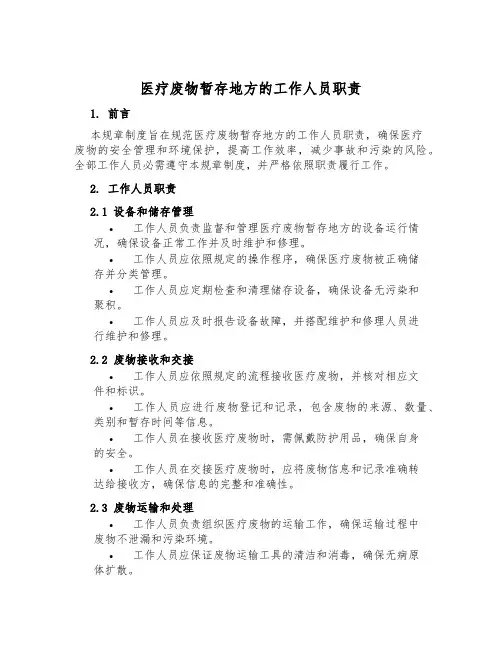 医疗废物暂存地方的工作人员职责

1. 前言

本规章制度旨在规范医疗废物暂存地方的工作人员职责，确保医疗废物的安全管理和环境保护，提高工作效率，减少事故和污染的风险。全部工作人员必需遵守本规章制度，并严格依照职责履行工作。

2. 工作人员职责

2.1 设备和储存管理

• 工作人员负责监督和管理医疗废物暂存地方的设备运行情况，确保设备正常工作并及时维护和修理。

• 工作人员应依照规定的操作程序，确保医疗废物被正确储存并分类管理。

• 工作人员应定期检查和清理储存设备，确保设备无污染和聚积。

• 工作人员应及时报告设备故障，并搭配维护和修理人员进行维护和修理。

2.2 废物接收和交接

• 工作人员应依照规定的流程接收医疗废物，并核对相应文件和标识。

• 工作人员应进行废物登记和记录，包含废物的来源、数量、类别和暂存时间等信息。

• 工作人员在接收医疗废物时，需佩戴防护用品，确保自身的安全。

• 工作人员在交接医疗废物时，应将废物信息和记录准确转达给接收方，确保信息的完整和准确性。

2.3 废物运输和处理

• 工作人员负责组织医疗废物的运输工作，确保运输过程中废物不泄漏和污染环境。

• 工作人员应保证废物运输工具的清洁和消毒，确保无病原体扩散。